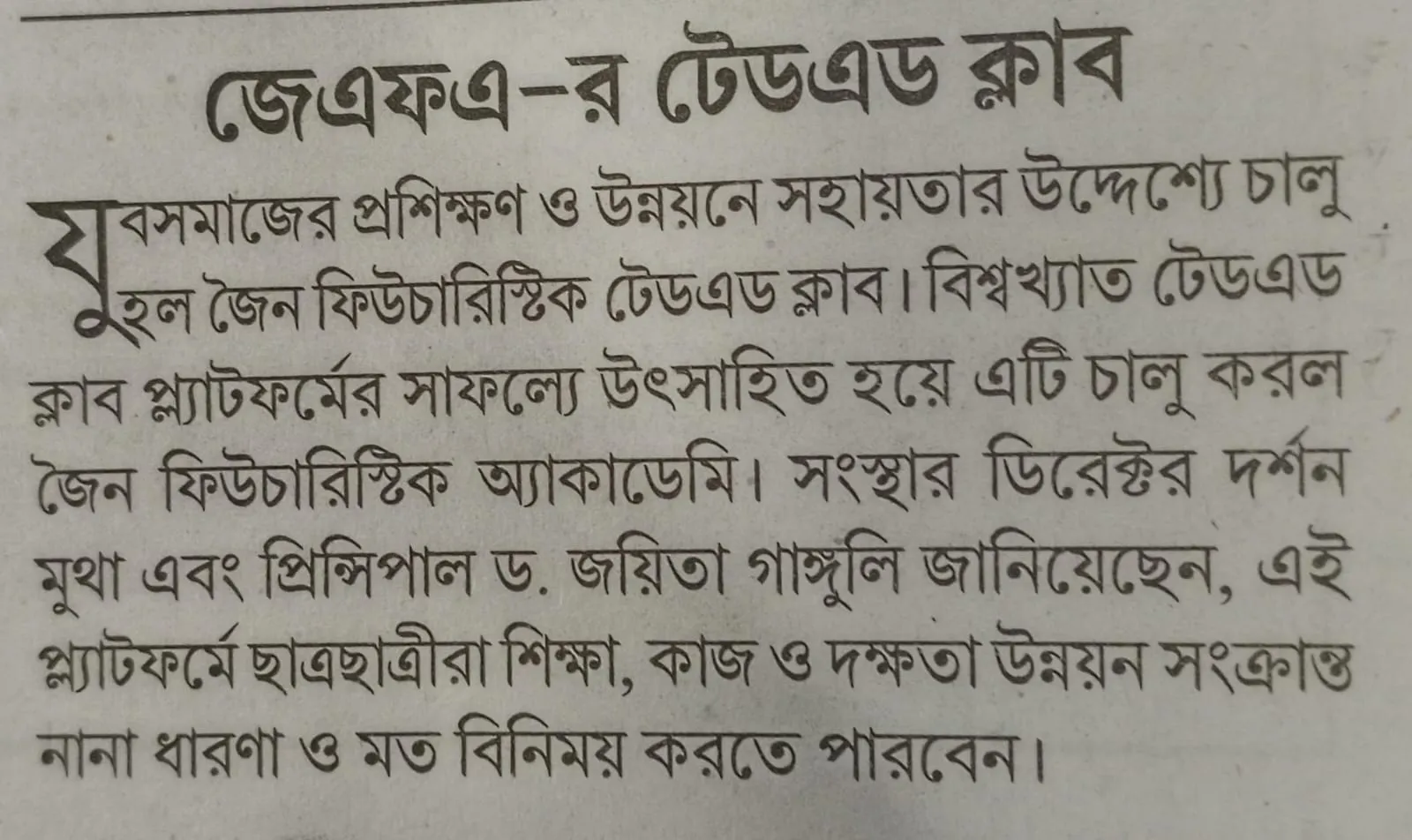 জেএফএ-র টেডএড ক্লাব

যুবসমাজের প্রশিক্ষণ ও উন্নয়নে সহায়তার উদ্দেশ্যে চালু হল জৈন ফিউচারিস্টিক টেডএড ক্লাব। বিশ্বখ্যাত টেডএড ক্লাব প্ল্যাটফর্মের সাফল্যে উৎসাহিত হয়ে এটি চালু করল জৈন ফিউচারিস্টিক অ্যাকাডেমি। সংস্থার ডিরেক্টর দর্শন মুথা এবং প্রিন্সিপাল ড. জয়িতা গাঙ্গুলি জানিয়েছেন, এই প্ল্যাটফর্মে ছাত্রছাত্রীরা শিক্ষা, কাজ ও দক্ষতা উন্নয়ন সংক্রান্ত নানা ধারণা ও মত বিনিময় করতে পারবেন।